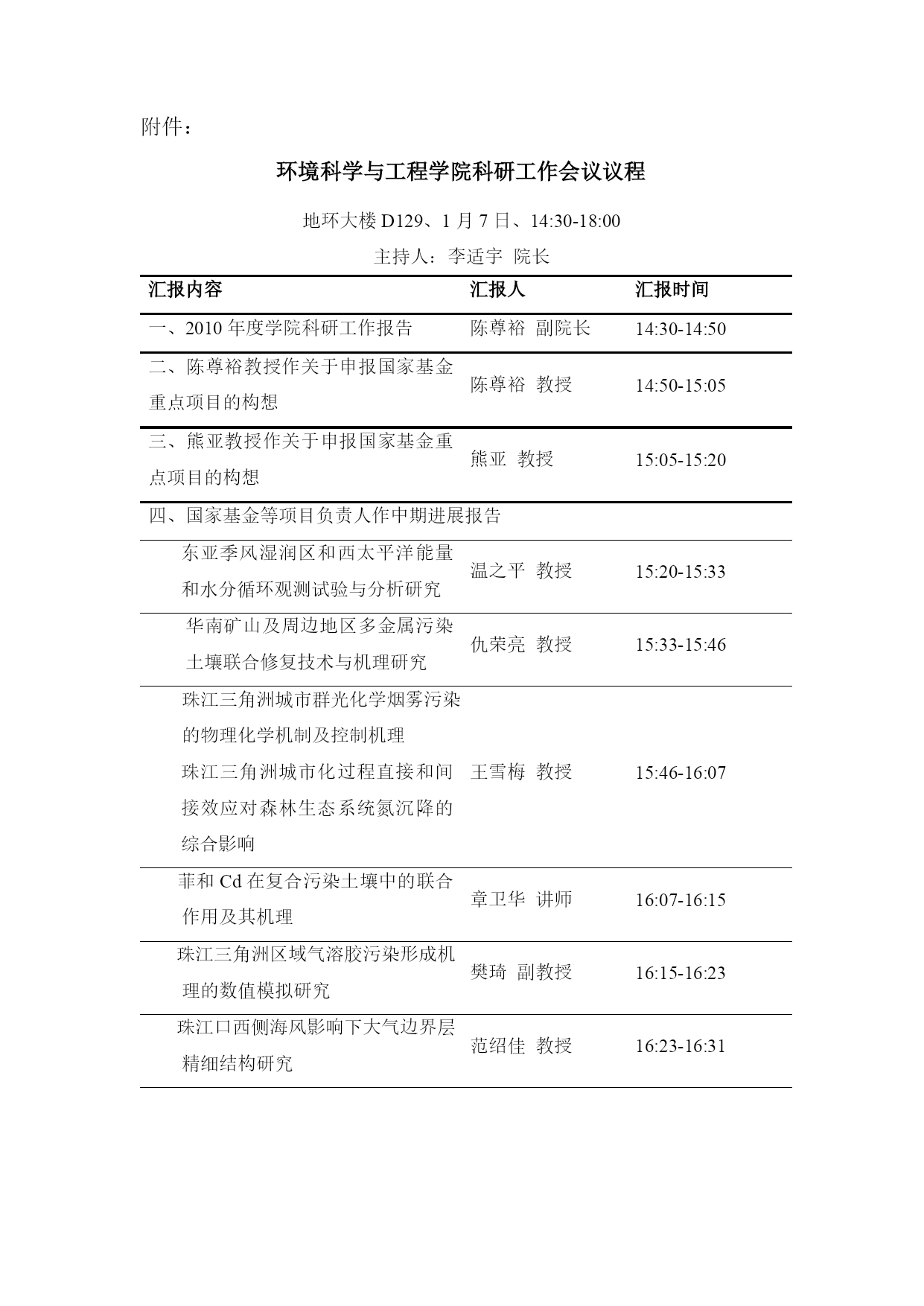 附件：

环境科学与工程学院科研工作会议议程

地环大楼 D129、1 月 7 日、14:30-18:00

主持人：李适宇 院长

| 汇报内容 | 汇报人 | 汇报时间 |
|---|---|---|
| 一、2010 年度学院科研工作报告 | 陈尊裕 副院长 | 14:30-14:50 |
| 二、陈尊裕教授作关于申报国家基金重点项目的构想 | 陈尊裕 教授 | 14:50-15:05 |
| 三、熊亚教授作关于申报国家基金重点项目的构想 | 熊亚 教授 | 15:05-15:20 |
| 四、国家基金等项目负责人作中期进展报告 | | |
| 东亚季风湿润区和西太平洋能量和水分循环观测试验与分析研究 | 温之平 教授 | 15:20-15:33 |
| 华南矿山及周边地区多金属污染土壤联合修复技术与机理研究 | 仇荣亮 教授 | 15:33-15:46 |
| 珠江三角洲城市群光化学烟雾污染的物理化学机制及控制机理 珠江三角洲城市化过程直接和间接效应对森林生态系统氮沉降的综合影响 | 王雪梅 教授 | 15:46-16:07 |
| 菲和 Cd 在复合污染土壤中的联合作用及其机理 | 章卫华 讲师 | 16:07-16:15 |
| 珠江三角洲区域气溶胶污染形成机理的数值模拟研究 | 樊琦 副教授 | 16:15-16:23 |
| 珠江口西侧海风影响下大气边界层精细结构研究 | 范绍佳 教授 | 16:23-16:31 |